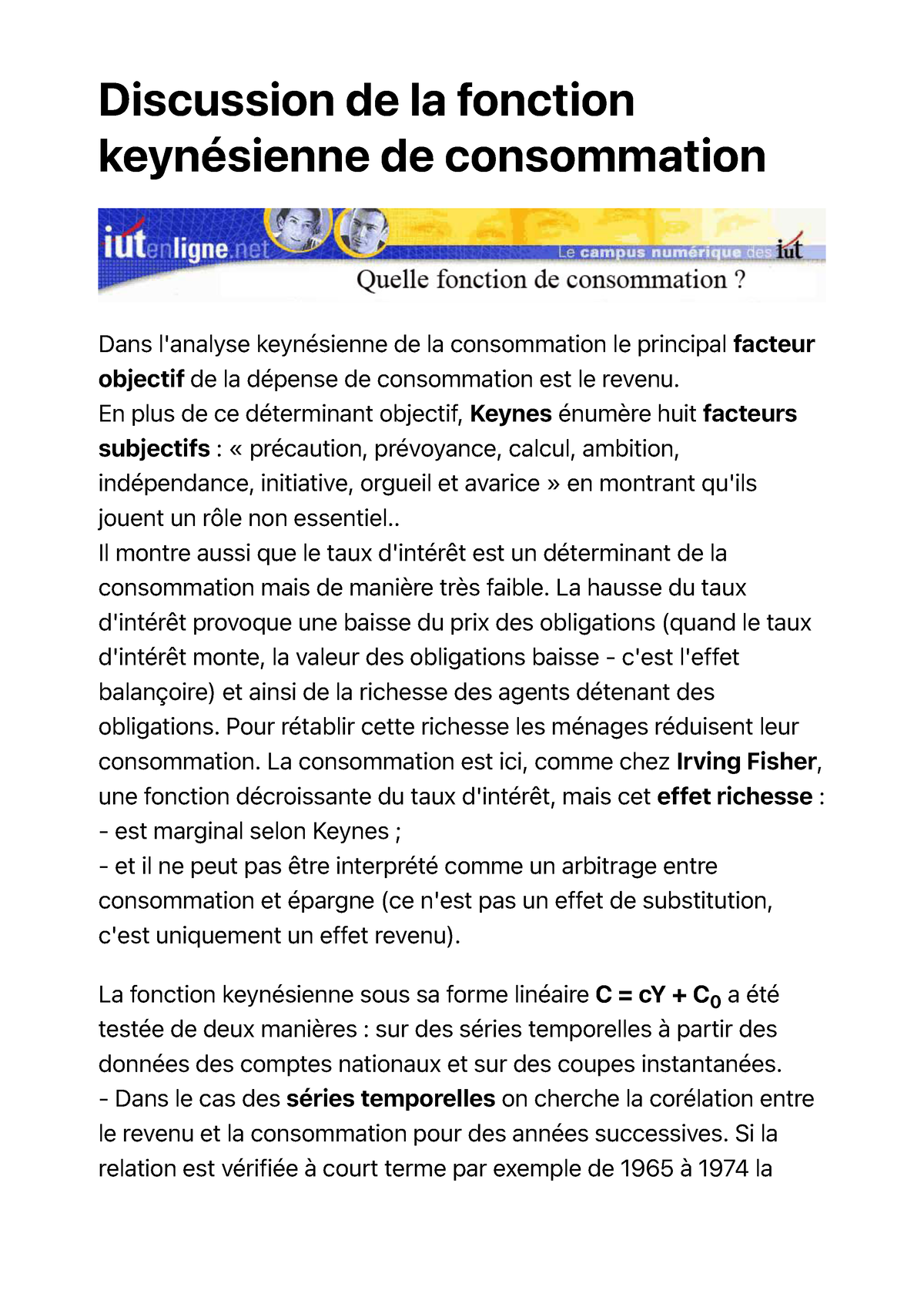 Discussion de la fonction keynésienne de consommation

iutenligne.net

Le campus numérique des iut

Quelle fonction de consommation ?

Dans l'analyse keynésienne de la consommation le principal facteur objectif de la dépense de consommation est le revenu.
En plus de ce déterminant objectif, Keynes énumère huit facteurs subjectifs : « précaution, prévoyance, calcul, ambition, indépendance, initiative, orgueil et avarice » en montrant qu'ils jouent un rôle non essentiel..
Il montre aussi que le taux d'intérêt est un déterminant de la consommation mais de manière très faible. La hausse du taux d'intérêt provoque une baisse du prix des obligations (quand le taux d'intérêt monte, la valeur des obligations baisse - c'est l'effet balançoire) et ainsi de la richesse des agents détenant des obligations. Pour rétablir cette richesse les ménages réduisent leur consommation. La consommation est ici, comme chez Irving Fisher, une fonction décroissante du taux d'intérêt, mais cet effet richesse :
- est marginal selon Keynes ;
- et il ne peut pas être interprété comme un arbitrage entre consommation et épargne (ce n'est pas un effet de substitution, c'est uniquement un effet revenu).

La fonction keynésienne sous sa forme linéaire $C = cY + C_0$ a été testée de deux manières : sur des séries temporelles à partir des données des comptes nationaux et sur des coupes instantanées.
- Dans le cas des séries temporelles on cherche la corélation entre le revenu et la consommation pour des années successives. Si la relation est vérifiée à court terme par exemple de 1965 à 1974 la